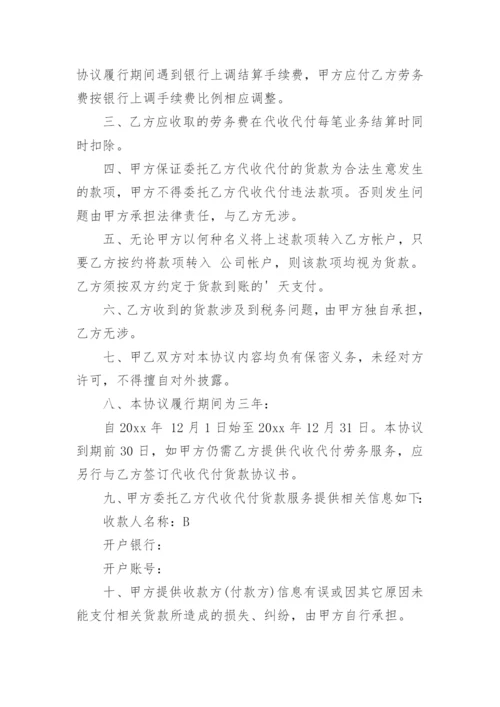 协议履行期间遇到银行上调结算手续费，甲方应付乙方劳务费按银行上调手续费比例相应调整。

三、乙方应收取的劳务费在代收代付每笔业务结算时同时扣除。

四、甲方保证委托乙方代收代付的货款为合法生意发生的款项，甲方不得委托乙方代收代付违法款项。否则发生问题由甲方承担法律责任，与乙方无涉。

五、无论甲方以何种名义将上述款项转入乙方帐户，只要乙方按约将款项转入 公司帐户，则该款项均视为货款。乙方须按双方约定于货款到账的' 天支付。

六、乙方收到的货款涉及到税务问题，由甲方独自承担，乙方无涉。

七、甲乙双方对本协议内容均负有保密义务，未经对方许可，不得擅自对外披露。

八、本协议履行期间为三年：

自 20xx 年 12 月 1 日始至 20xx 年 12 月 31 日。本协议到期前 30 日，如甲方仍需乙方提供代收代付劳务服务，应另行与乙方签订代收代付货款协议书。

九、甲方委托乙方代收代付货款服务提供相关信息如下：

收款人名称：B

开户银行：

开户账号：

十、甲方提供收款方(付款方)信息有误或因其它原因未能支付相关货款所造成的损失、纠纷，由甲方自行承担。